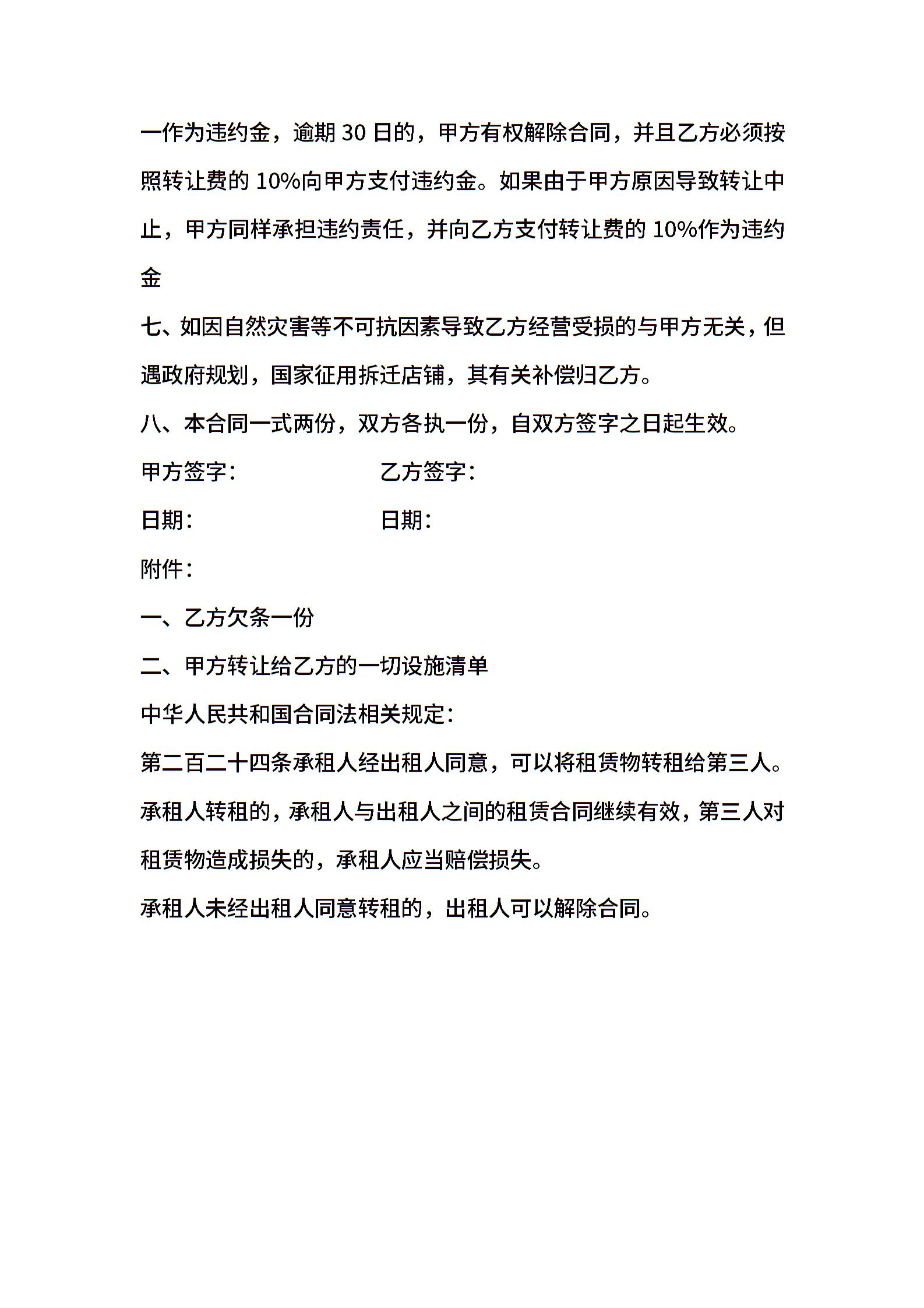 一作为违约金，逾期 30 日的，甲方有权解除合同，并且乙方必须按照转让费的 10%向甲方支付违约金。如果由于甲方原因导致转让中止，甲方同样承担违约责任，并向乙方支付转让费的 10%作为违约金

七、如因自然灾害等不可抗因素导致乙方经营受损的与甲方无关，但遇政府规划，国家征用拆迁店铺，其有关补偿归乙方。

八、本合同一式两份，双方各执一份，自双方签字之日起生效。

甲方签字：　　　　　　乙方签字：

日期：　　　　　　　　日期：

附件：

一、乙方欠条一份

二、甲方转让给乙方的一切设施清单

中华人民共和国合同法相关规定：

第二百二十四条承租人经出租人同意，可以将租赁物转租给第三人。承租人转租的，承租人与出租人之间的租赁合同继续有效，第三人对租赁物造成损失的，承租人应当赔偿损失。

承租人未经出租人同意转租的，出租人可以解除合同。